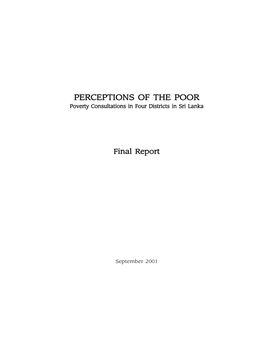 PERCEPTIONS OF THE POOR
Poverty Consultations in Four Districts in Sri Lanka

Final Report

September 2001